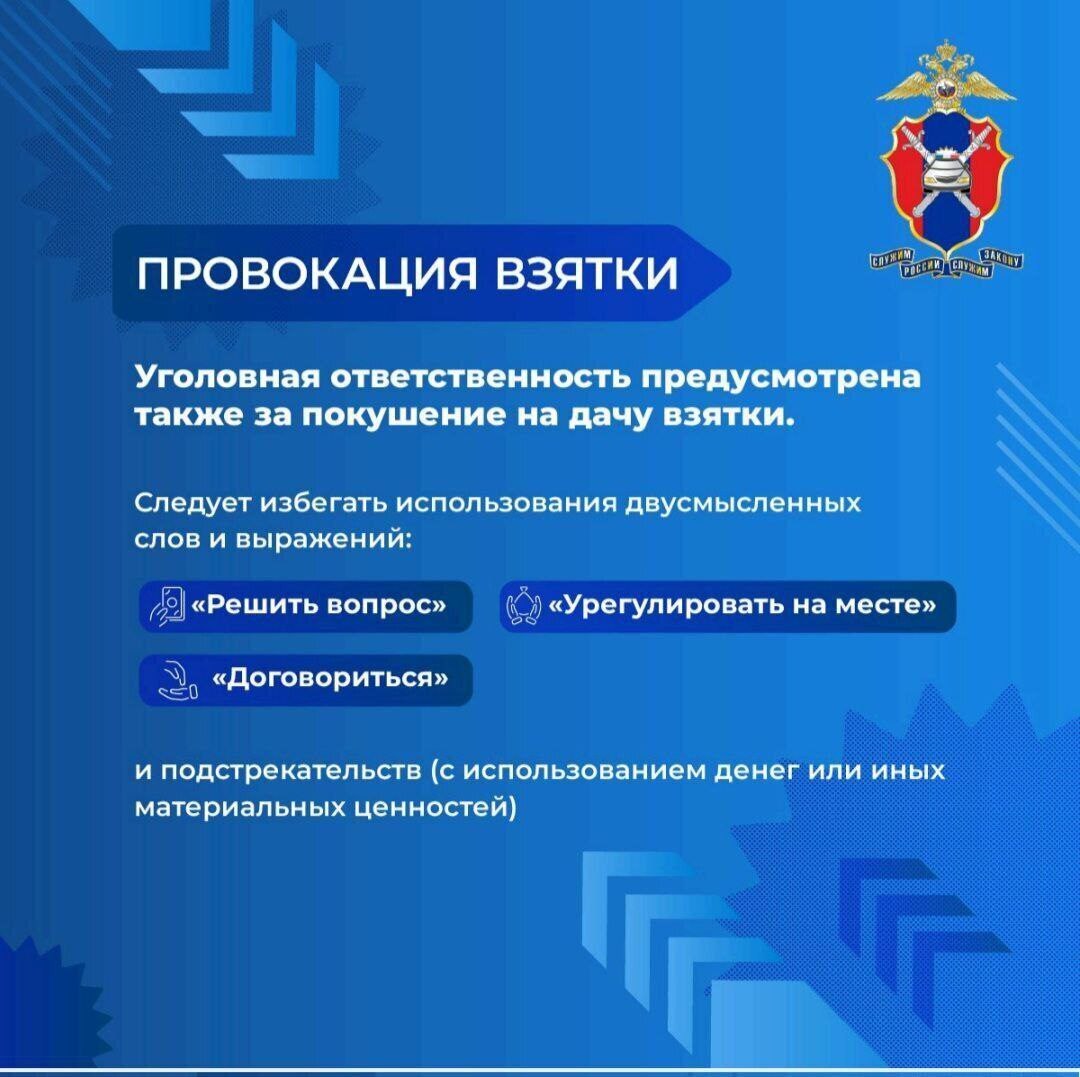 СЛУЖИМ РОССИИ СЛУЖИМ ЗАКОНУ

ПРОВОКАЦИЯ ВЗЯТКИ

Уголовная ответственность предусмотрена также за покушение на дачу взятки.

Следует избегать использования двусмысленных слов и выражений:

«Решить вопрос»

«Урегулировать на месте»

«Договориться»

и подстрекательств (с использованием денег или иных материальных ценностей)